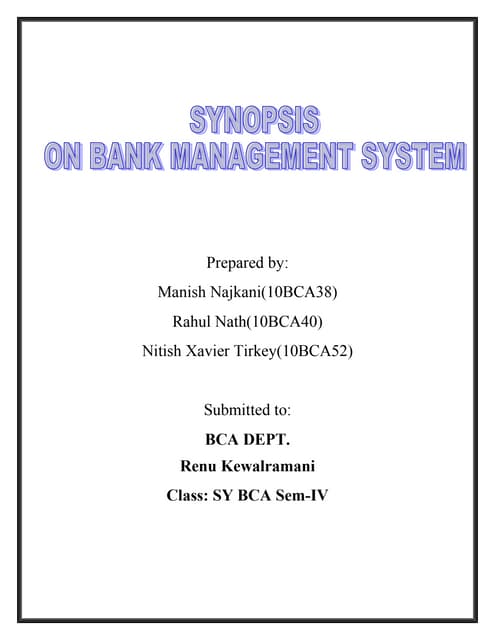 SYNOPSIS
ON BANK MANAGEMENT SYSTEM

Prepared by:
Manish Najkani(10BCA38)
Rahul Nath(10BCA40)
Nitish Xavier Tirkey(10BCA52)

Submitted to:
BCA DEPT.
Renu Kewalramani
Class: SY BCA Sem-IV